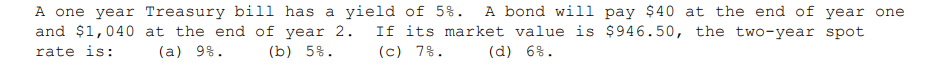 A one year Treasury bill has a yield of 5%. A bond will pay \$40 at the end of year one and \$1,040 at the end of year 2. If its market value is \$946.50, the two-year spot rate is: (a) 9%. (b) 5%. (c) 7%. (d) 6%.